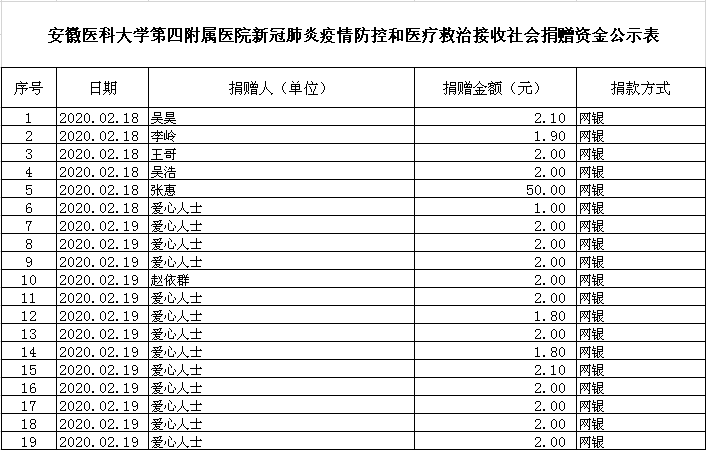 安徽医科大学第四附属医院新冠肺炎疫情防控和医疗救治接收社会捐赠资金公示表

| 序号 | 日期 | 捐赠人（单位） | 捐赠金额（元） | 捐款方式 |
|---|---|---|---|---|
| 1 | 2020.02.18 | 吴昊 | 2.10 | 网银 |
| 2 | 2020.02.18 | 李岭 | 1.90 | 网银 |
| 3 | 2020.02.18 | 王哥 | 2.00 | 网银 |
| 4 | 2020.02.18 | 吴浩 | 2.00 | 网银 |
| 5 | 2020.02.18 | 张惠 | 50.00 | 网银 |
| 6 | 2020.02.18 | 爱心人士 | 1.00 | 网银 |
| 7 | 2020.02.19 | 爱心人士 | 2.00 | 网银 |
| 8 | 2020.02.19 | 爱心人士 | 2.00 | 网银 |
| 9 | 2020.02.19 | 爱心人士 | 2.00 | 网银 |
| 10 | 2020.02.19 | 赵依群 | 2.00 | 网银 |
| 11 | 2020.02.19 | 爱心人士 | 2.00 | 网银 |
| 12 | 2020.02.19 | 爱心人士 | 1.80 | 网银 |
| 13 | 2020.02.19 | 爱心人士 | 2.00 | 网银 |
| 14 | 2020.02.19 | 爱心人士 | 1.80 | 网银 |
| 15 | 2020.02.19 | 爱心人士 | 2.10 | 网银 |
| 16 | 2020.02.19 | 爱心人士 | 2.00 | 网银 |
| 17 | 2020.02.19 | 爱心人士 | 2.00 | 网银 |
| 18 | 2020.02.19 | 爱心人士 | 2.00 | 网银 |
| 19 | 2020.02.19 | 爱心人士 | 2.00 | 网银 |